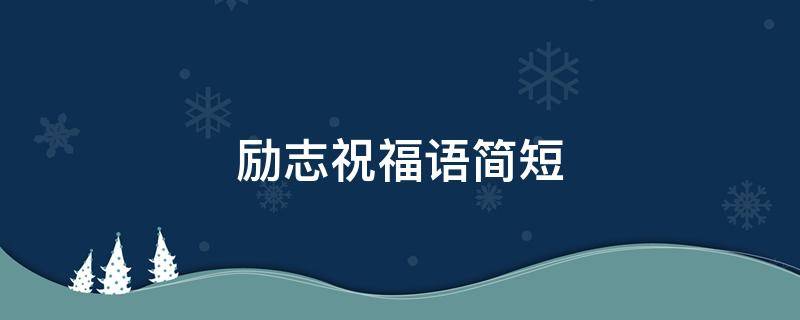 励志祝福语简短